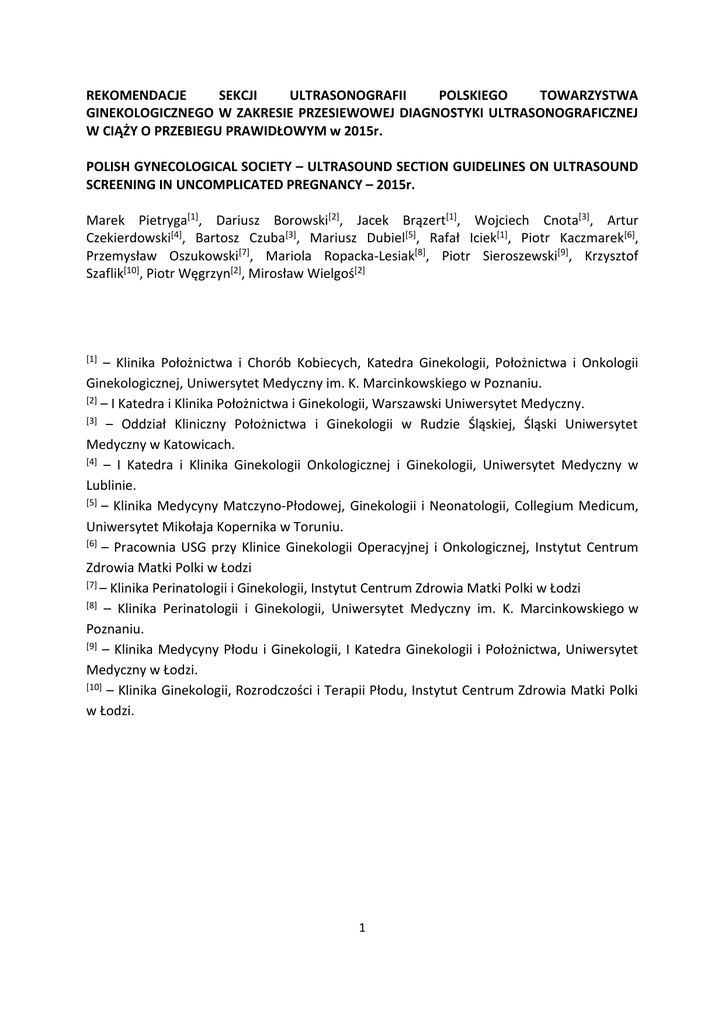 REKOMENDACJE SEKCJI ULTRASONOGRAFII POLSKIEGO TOWARZYSTWA GINEKOLOGICZNEGO W ZAKRESIE PRZESIEWOWEJ DIAGNOSTYKI ULTRASONOGRAFICZNEJ W CIĄŻY O PRZEBIEGU PRAWIDŁOWYM w 2015r.

POLISH GYNECOLOGICAL SOCIETY – ULTRASOUND SECTION GUIDELINES ON ULTRASOUND SCREENING IN UNCOMPLICATED PREGNANCY – 2015r.

Marek Pietryga$^{[1]}$, Dariusz Borowski$^{[2]}$, Jacek Brązert$^{[1]}$, Wojciech Cnota$^{[3]}$, Artur Czekierdowski$^{[4]}$, Bartosz Czuba$^{[3]}$, Mariusz Dubiel$^{[5]}$, Rafał Iciek$^{[1]}$, Piotr Kaczmarek$^{[6]}$, Przemysław Oszukowski$^{[7]}$, Mariola Ropacka-Lesiak$^{[8]}$, Piotr Sieroszewski$^{[9]}$, Krzysztof Szaflik$^{[10]}$, Piotr Węgrzyn$^{[2]}$, Mirosław Wielgoś$^{[2]}$

$^{[1]}$ – Klinika Położnictwa i Chorób Kobiecych, Katedra Ginekologii, Położnictwa i Onkologii Ginekologicznej, Uniwersytet Medyczny im. K. Marcinkowskiego w Poznaniu.
$^{[2]}$ – I Katedra i Klinika Położnictwa i Ginekologii, Warszawski Uniwersytet Medyczny.
$^{[3]}$ – Oddział Kliniczny Położnictwa i Ginekologii w Rudzie Śląskiej, Śląski Uniwersytet Medyczny w Katowicach.
$^{[4]}$ – I Katedra i Klinika Ginekologii Onkologicznej i Ginekologii, Uniwersytet Medyczny w Lublinie.
$^{[5]}$ – Klinika Medycyny Matczyno-Płodowej, Ginekologii i Neonatologii, Collegium Medicum, Uniwersytet Mikołaja Kopernika w Toruniu.
$^{[6]}$ – Pracownia USG przy Klinice Ginekologii Operacyjnej i Onkologicznej, Instytut Centrum Zdrowia Matki Polki w Łodzi
$^{[7]}$ – Klinika Perinatologii i Ginekologii, Instytut Centrum Zdrowia Matki Polki w Łodzi
$^{[8]}$ – Klinika Perinatologii i Ginekologii, Uniwersytet Medyczny im. K. Marcinkowskiego w Poznaniu.
$^{[9]}$ – Klinika Medycyny Płodu i Ginekologii, I Katedra Ginekologii i Położnictwa, Uniwersytet Medyczny w Łodzi.
$^{[10]}$ – Klinika Ginekologii, Rozrodczości i Terapii Płodu, Instytut Centrum Zdrowia Matki Polki w Łodzi.

1